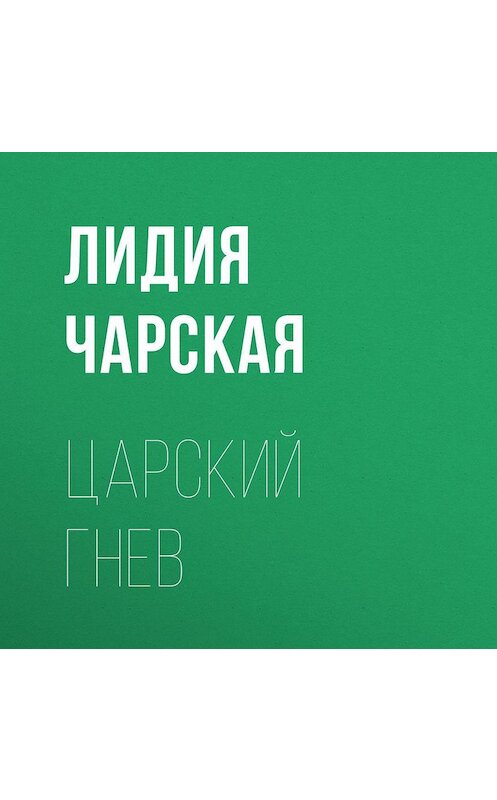 ЛИДИЯ ЧАРСКАЯ

ЦАРСКИЙ ГНЕВ